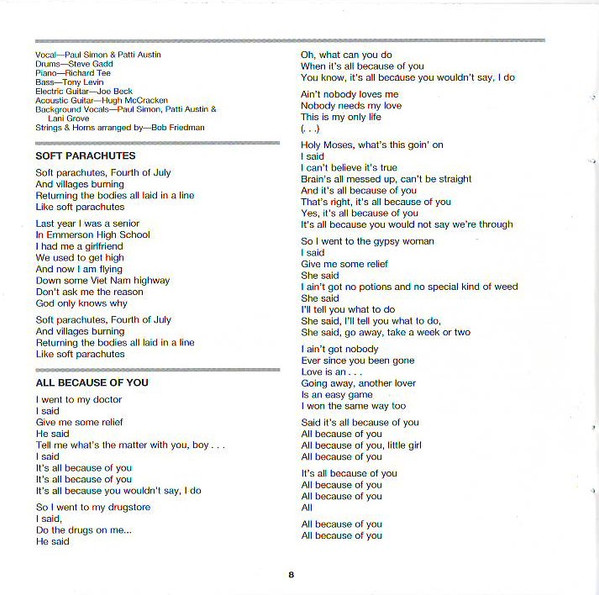 Vocal—Paul Simon & Patti Austin
Drums—Steve Gadd
Piano—Richard Tee
Bass—Tony Levin
Electric Guitar—Joe Beck
Acoustic Guitar—Hugh McCracken
Background Vocals—Paul Simon, Patti Austin & Lani Grove
Strings & Horns arranged by—Bob Friedman

SOFT PARACHUTES

Soft parachutes, Fourth of July
And villages burning
Returning the bodies all laid in a line
Like soft parachutes

Last year I was a senior
In Emmerson High School
I had me a girlfriend
We used to get high
And now I am flying
Down some Viet Nam highway
Don't ask me the reason
God only knows why

Soft parachutes, Fourth of July
And villages burning
Returning the bodies all laid in a line
Like soft parachutes

ALL BECAUSE OF YOU

I went to my doctor
I said
Give me some relief
He said
Tell me what's the matter with you, boy . . .
I said
It's all because of you
It's all because of you
It's all because you wouldn't say, I do

So I went to my drugstore
I said,
Do the drugs on me...
He said

Oh, what can you do
When it's all because of you
You know, it's all because you wouldn't say, I do

Ain't nobody loves me
Nobody needs my love
This is my only life
(. . .)

Holy Moses, what's this goin' on
I said
I can't believe it's true
Brain's all messed up, can't be straight
And it's all because of you
That's right, it's all because of you
Yes, it's all because of you
It's all because you would not say we're through

So I went to the gypsy woman
I said
Give me some relief
She said
I ain't got no potions and no special kind of weed
She said
I'll tell you what to do
She said, I'll tell you what to do,
She said, go away, take a week or two

I ain't got nobody
Ever since you been gone
Love is an . . .
Going away, another lover
Is an easy game
I won the same way too

Said it's all because of you
All because of you
All because of you, little girl
All because of you

It's all because of you
All because of you
All because of you
All

All because of you
All because of you

8